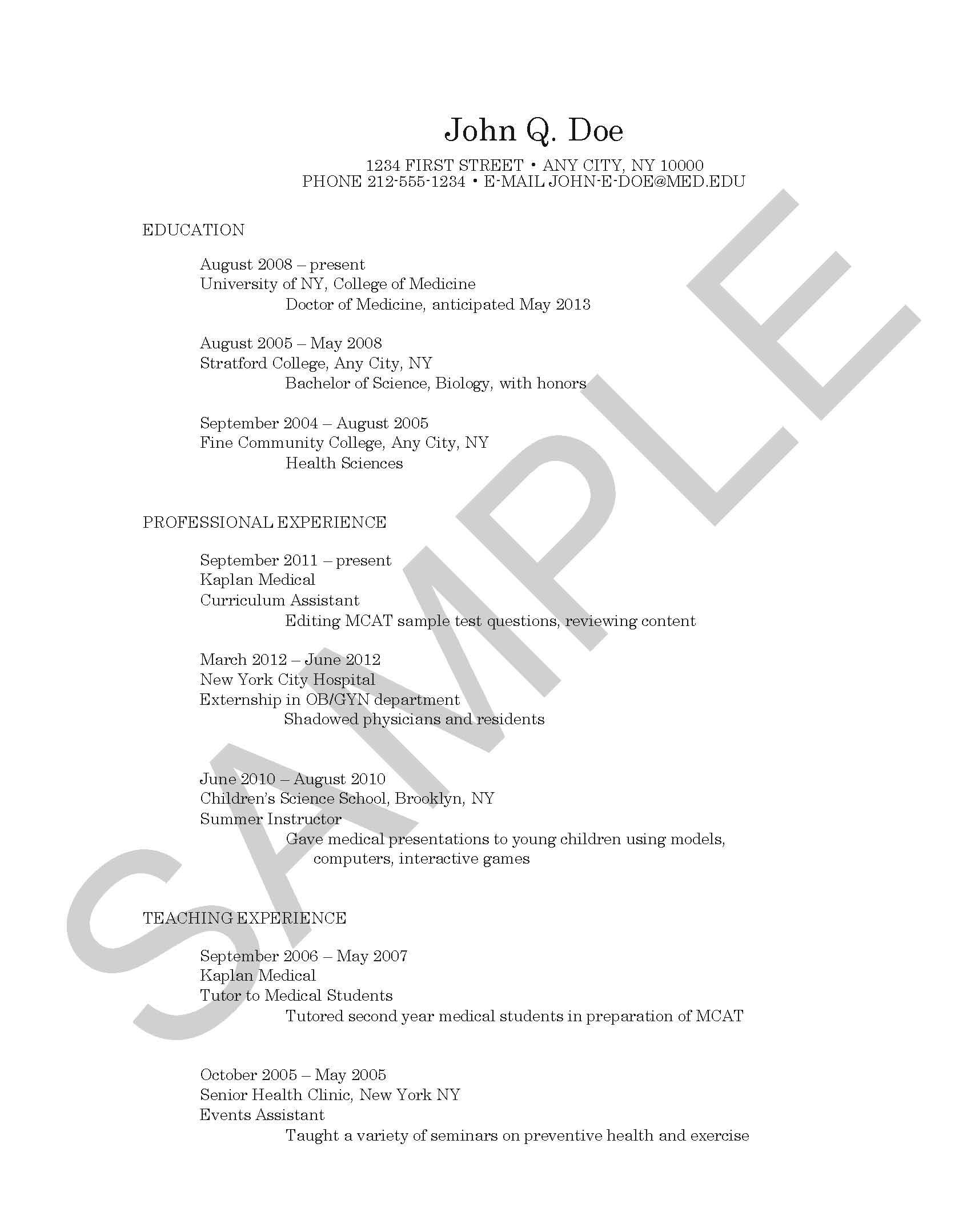 John Q. Doe

1234 FIRST STREET • ANY CITY, NY 10000
PHONE 212-555-1234 • E-MAIL JOHN-E-DOE@MED.EDU

EDUCATION

August 2008 – present
University of NY, College of Medicine
Doctor of Medicine, anticipated May 2013

August 2005 – May 2008
Stratford College, Any City, NY
Bachelor of Science, Biology, with honors

September 2004 – August 2005
Fine Community College, Any City, NY
Health Sciences

PROFESSIONAL EXPERIENCE

September 2011 – present
Kaplan Medical
Curriculum Assistant
Editing MCAT sample test questions, reviewing content

March 2012 – June 2012
New York City Hospital
Externship in OB/GYN department
Shadowed physicians and residents

June 2010 – August 2010
Children's Science School, Brooklyn, NY
Summer Instructor
Gave medical presentations to young children using models, computers, interactive games

TEACHING EXPERIENCE

September 2006 – May 2007
Kaplan Medical
Tutor to Medical Students
Tutored second year medical students in preparation of MCAT

October 2005 – May 2005
Senior Health Clinic, New York NY
Events Assistant
Taught a variety of seminars on preventive health and exercise

SAMPLE